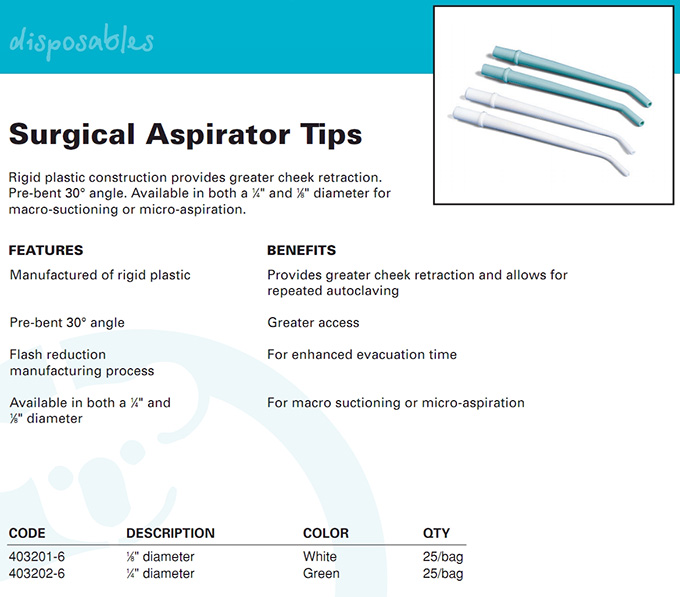 disposables

Surgical Aspirator Tips

Rigid plastic construction provides greater cheek retraction. Pre-bent 30° angle. Available in both a ¼" and ⅛" diameter for macro-suctioning or micro-aspiration.

| FEATURES | BENEFITS |
|---|---|
| Manufactured of rigid plastic | Provides greater cheek retraction and allows for repeated autoclaving |
| Pre-bent 30° angle | Greater access |
| Flash reduction manufacturing process | For enhanced evacuation time |
| Available in both a ¼" and ⅛" diameter | For macro suctioning or micro-aspiration |

| CODE | DESCRIPTION | COLOR | QTY |
|---|---|---|---|
| 403201-6 | ⅛" diameter | White | 25/bag |
| 403202-6 | ¼" diameter | Green | 25/bag |